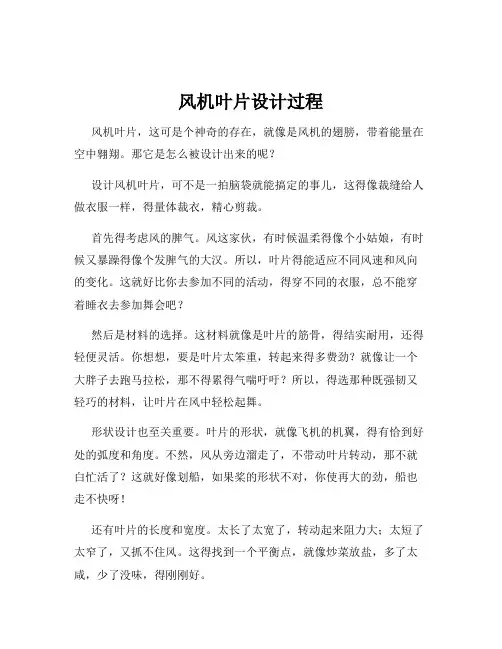 风机叶片设计过程

风机叶片，这可是个神奇的存在，就像是风机的翅膀，带着能量在空中翱翔。那它是怎么被设计出来的呢？

设计风机叶片，可不是一拍脑袋就能搞定的事儿，这得像裁缝给人做衣服一样，得量体裁衣，精心剪裁。

首先得考虑风的脾气。风这家伙，有时候温柔得像个小姑娘，有时候又暴躁得像个发脾气的大汉。所以，叶片得能适应不同风速和风向的变化。这就好比你去参加不同的活动，得穿不同的衣服，总不能穿着睡衣去参加舞会吧？

然后是材料的选择。这材料就像是叶片的筋骨，得结实耐用，还得轻便灵活。你想想，要是叶片太笨重，转起来得多费劲？就像让一个大胖子去跑马拉松，那不得累得气喘吁吁？所以，得选那种既强韧又轻巧的材料，让叶片在风中轻松起舞。

形状设计也至关重要。叶片的形状，就像飞机的机翼，得有恰到好处的弧度和角度。不然，风从旁边溜走了，不带动叶片转动，那不就白忙活了？这就好像划船，如果桨的形状不对，你使再大的劲，船也走不快呀！

还有叶片的长度和宽度。太长了太宽了，转动起来阻力大；太短了太窄了，又抓不住风。这得找到一个平衡点，就像炒菜放盐，多了太咸，少了没味，得刚刚好。